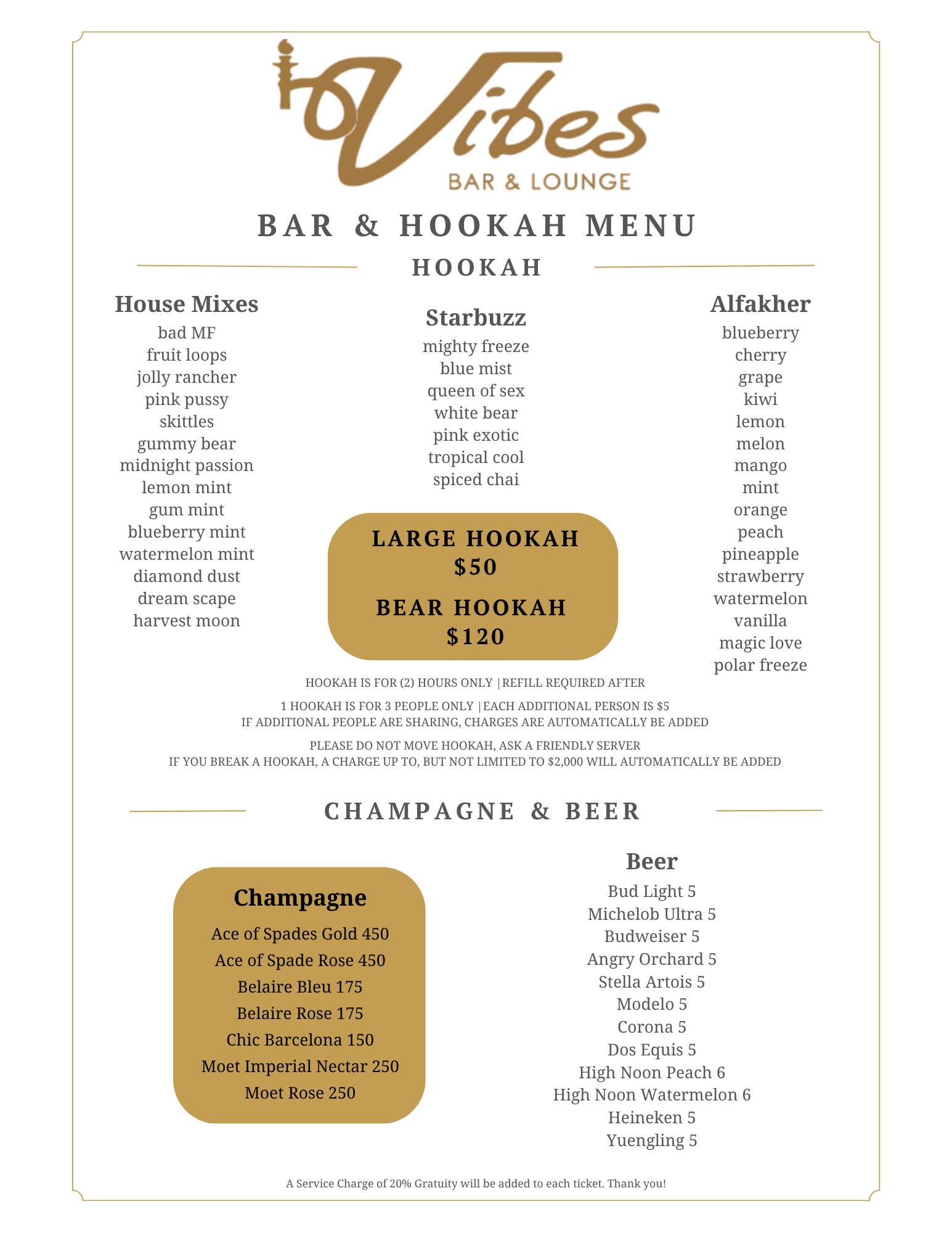 Vibes
BAR & LOUNGE

BAR & HOOKAH MENU

HOOKAH

House Mixes
bad MF
fruit loops
jolly rancher
pink pussy
skittles
gummy bear
midnight passion
lemon mint
gum mint
blueberry mint
watermelon mint
diamond dust
dream scape
harvest moon

Starbuzz
mighty freeze
blue mist
queen of sex
white bear
pink exotic
tropical cool
spiced chai

LARGE HOOKAH
$50

BEAR HOOKAH
$120

Alfakher
blueberry
cherry
grape
kiwi
lemon
melon
mango
mint
orange
peach
pineapple
strawberry
watermelon
vanilla
magic love
polar freeze

HOOKAH IS FOR (2) HOURS ONLY |REFILL REQUIRED AFTER

1 HOOKAH IS FOR 3 PEOPLE ONLY |EACH ADDITIONAL PERSON IS $5
IF ADDITIONAL PEOPLE ARE SHARING, CHARGES ARE AUTOMATICALLY BE ADDED

PLEASE DO NOT MOVE HOOKAH, ASK A FRIENDLY SERVER
IF YOU BREAK A HOOKAH, A CHARGE UP TO, BUT NOT LIMITED TO $2,000 WILL AUTOMATICALLY BE ADDED

CHAMPAGNE & BEER

Champagne
Ace of Spades Gold 450
Ace of Spade Rose 450
Belaire Bleu 175
Belaire Rose 175
Chic Barcelona 150
Moet Imperial Nectar 250
Moet Rose 250

Beer
Bud Light 5
Michelob Ultra 5
Budweiser 5
Angry Orchard 5
Stella Artois 5
Modelo 5
Corona 5
Dos Equis 5
High Noon Peach 6
High Noon Watermelon 6
Heineken 5
Yuengling 5

A Service Charge of 20% Gratuity will be added to each ticket. Thank you!